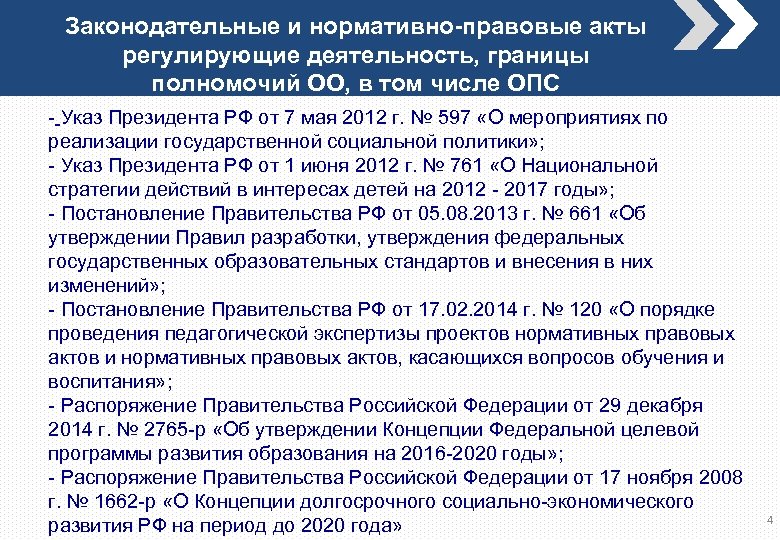 Законодательные и нормативно-правовые акты регулирующие деятельность, границы полномочий ОО, в том числе ОПС

- Указ Президента РФ от 7 мая 2012 г. № 597 «О мероприятиях по реализации государственной социальной политики»;
- Указ Президента РФ от 1 июня 2012 г. № 761 «О Национальной стратегии действий в интересах детей на 2012 - 2017 годы»;
- Постановление Правительства РФ от 05.08.2013 г. № 661 «Об утверждении Правил разработки, утверждения федеральных государственных образовательных стандартов и внесения в них изменений»;
- Постановление Правительства РФ от 17.02.2014 г. № 120 «О порядке проведения педагогической экспертизы проектов нормативных правовых актов и нормативных правовых актов, касающихся вопросов обучения и воспитания»;
- Распоряжение Правительства Российской Федерации от 29 декабря 2014 г. № 2765-р «Об утверждении Концепции Федеральной целевой программы развития образования на 2016-2020 годы»;
- Распоряжение Правительства Российской Федерации от 17 ноября 2008 г. № 1662-р «О Концепции долгосрочного социально-экономического развития РФ на период до 2020 года»

4